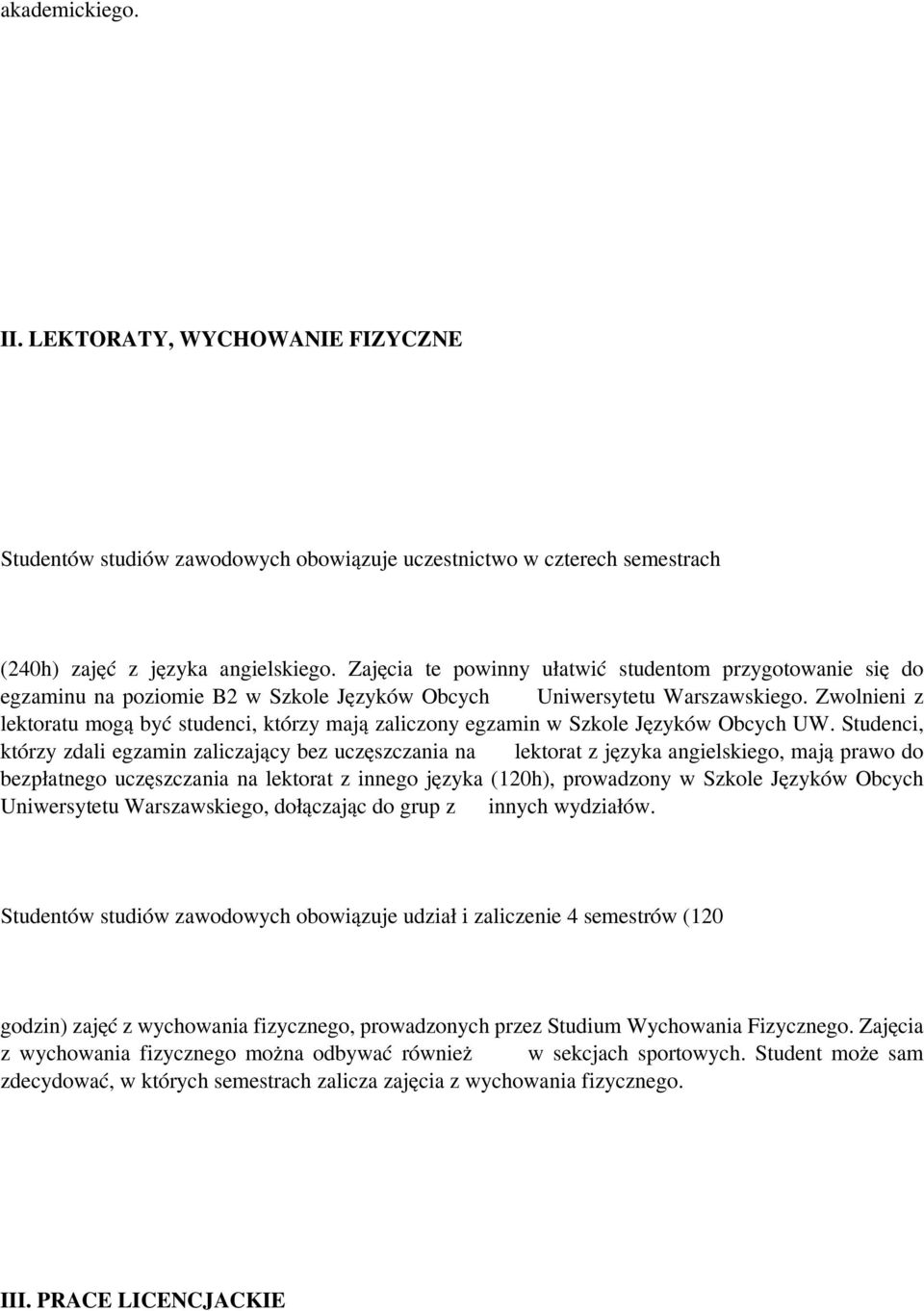 akademickiego.

II. LEKTORATY, WYCHOWANIE FIZYCZNE

Studentów studiów zawodowych obowiązuje uczestnictwo w czterech semestrach

(240h) zajęć z języka angielskiego. Zajęcia te powinny ułatwić studentom przygotowanie się do egzaminu na poziomie B2 w Szkole Języków Obcych Uniwersytetu Warszawskiego. Zwolnieni z lektoratu mogą być studenci, którzy mają zaliczony egzamin w Szkole Języków Obcych UW. Studenci, którzy zdali egzamin zaliczający bez uczęszczania na lektorat z języka angielskiego, mają prawo do bezpłatnego uczęszczania na lektorat z innego języka (120h), prowadzony w Szkole Języków Obcych Uniwersytetu Warszawskiego, dołączając do grup z innych wydziałów.

Studentów studiów zawodowych obowiązuje udział i zaliczenie 4 semestrów (120

godzin) zajęć z wychowania fizycznego, prowadzonych przez Studium Wychowania Fizycznego. Zajęcia z wychowania fizycznego można odbywać również w sekcjach sportowych. Student może sam zdecydować, w których semestrach zalicza zajęcia z wychowania fizycznego.

III. PRACE LICENCJACKIE